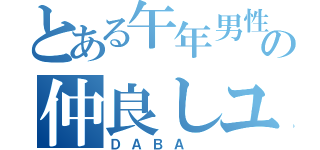 とある午年男性の
仲良しユ
DABA